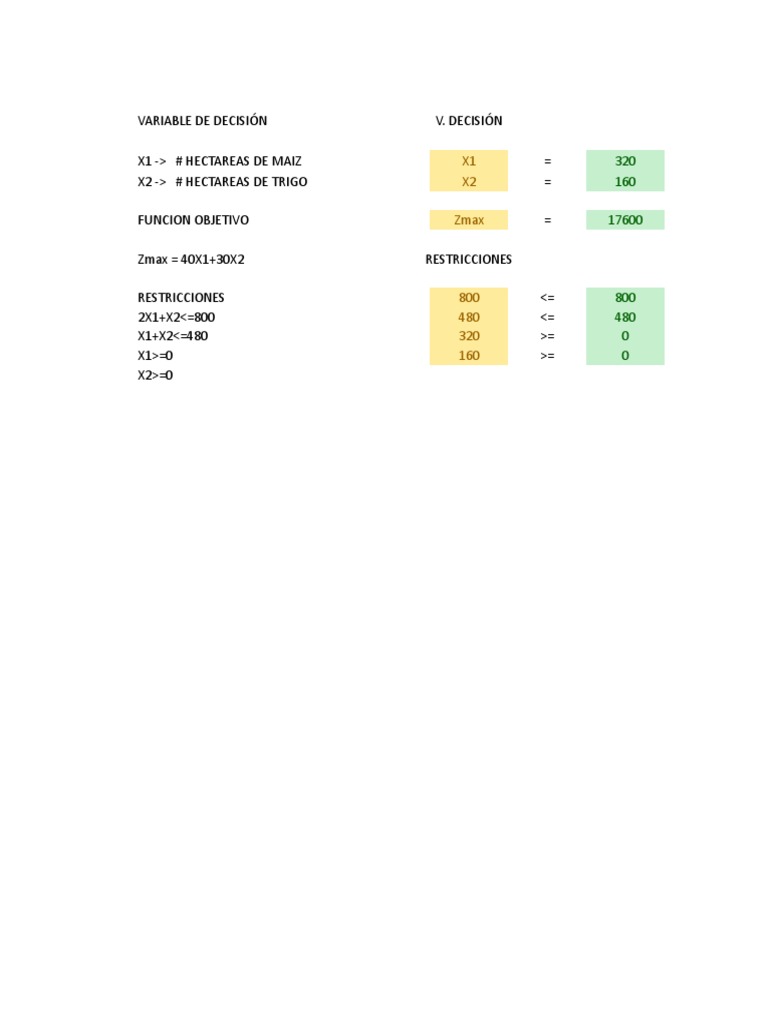 VARIABLE DE DECISIÓN

X1 -> # HECTAREAS DE MAIZ
X2 -> # HECTAREAS DE TRIGO

FUNCION OBJETIVO

Zmax = 40X1+30X2

RESTRICCIONES
2X1+X2<=800
X1+X2<=480
X1>=0
X2>=0

V. DECISIÓN

| X1 | = | 320 |
|---|---|---|
| X2 | = | 160 |

| Zmax | = | 17600 |
|---|---|---|

RESTRICCIONES

| 800 | <= | 800 |
|---|---|---|
| 480 | <= | 480 |
| 320 | >= | 0 |
| 160 | >= | 0 |